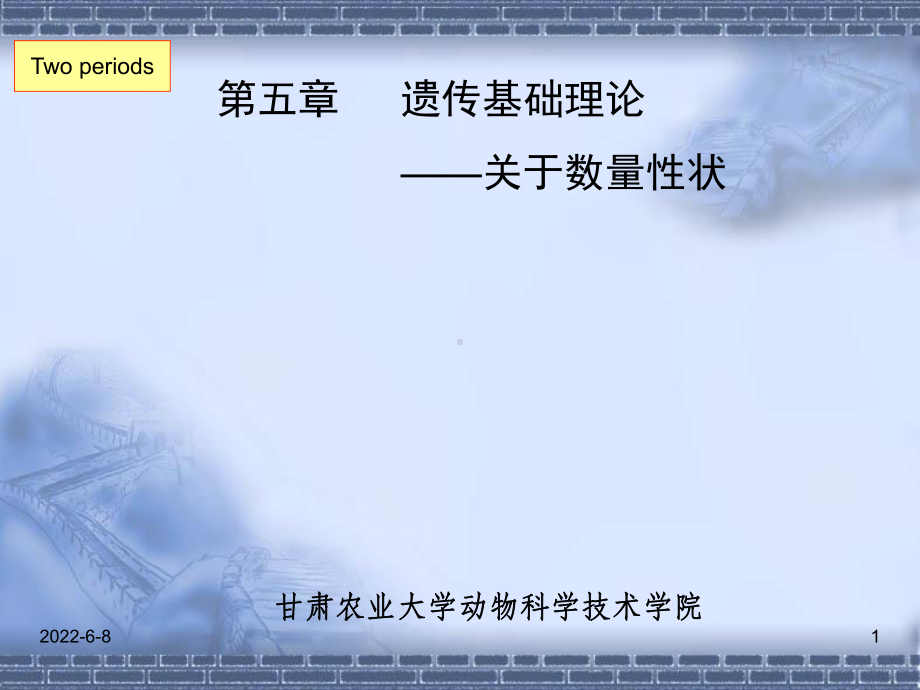 Two periods

第五章　遗传基础理论

——关于数量性状

甘肃农业大学动物科学技术学院

2022-6-8

1